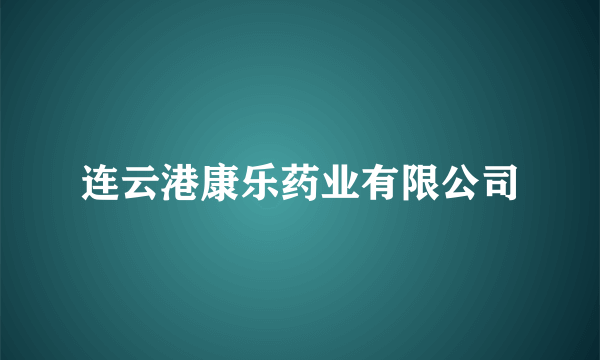 连云港康乐药业有限公司